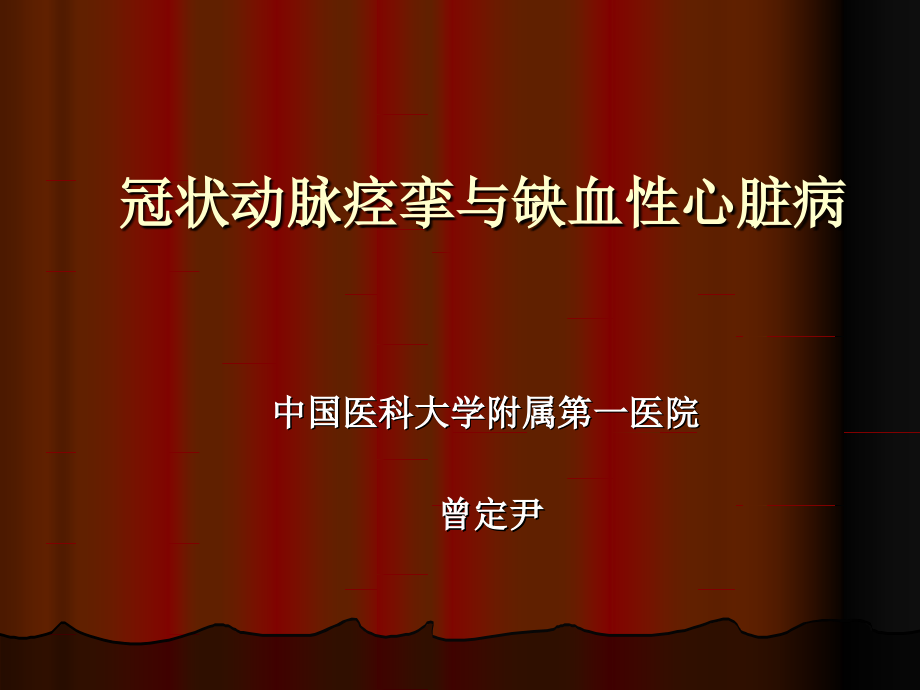 冠状动脉痉挛与缺血性心脏病

中国医科大学附属第一医院

曾定尹